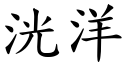 洸洋